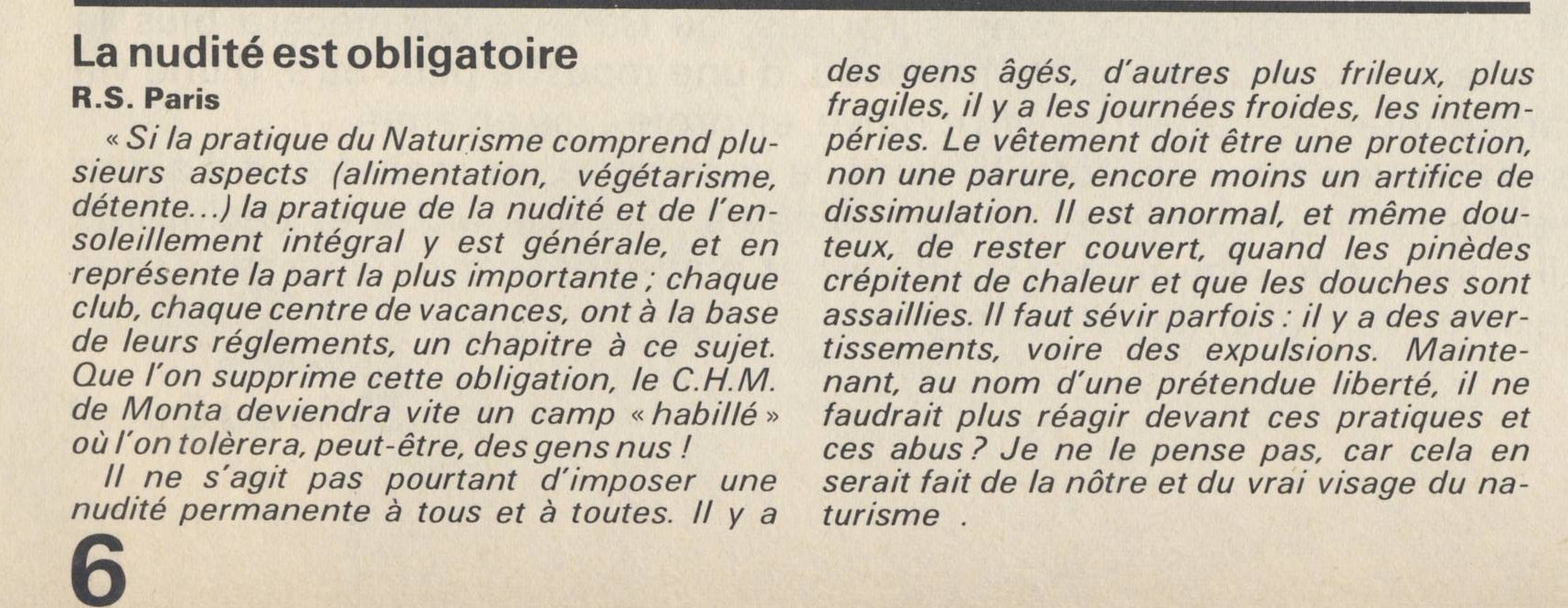 La nudité est obligatoire
R.S. Paris

« Si la pratique du Naturisme comprend plusieurs aspects (alimentation, végétarisme, détente...) la pratique de la nudité et de l'ensoleillement intégral y est générale, et en représente la part la plus importante ; chaque club, chaque centre de vacances, ont à la base de leurs réglements, un chapitre à ce sujet. Que l'on supprime cette obligation, le C.H.M. de Monta deviendra vite un camp « habillé » où l'on tolèrera, peut-être, des gens nus !

Il ne s'agit pas pourtant d'imposer une nudité permanente à tous et à toutes. Il y a des gens âgés, d'autres plus frileux, plus fragiles, il y a les journées froides, les intempéries. Le vêtement doit être une protection, non une parure, encore moins un artifice de dissimulation. Il est anormal, et même douteux, de rester couvert, quand les pinèdes crépitent de chaleur et que les douches sont assaillies. Il faut sévir parfois : il y a des avertissements, voire des expulsions. Maintenant, au nom d'une prétendue liberté, il ne faudrait plus réagir devant ces pratiques et ces abus ? Je ne le pense pas, car cela en serait fait de la nôtre et du vrai visage du naturisme .

6